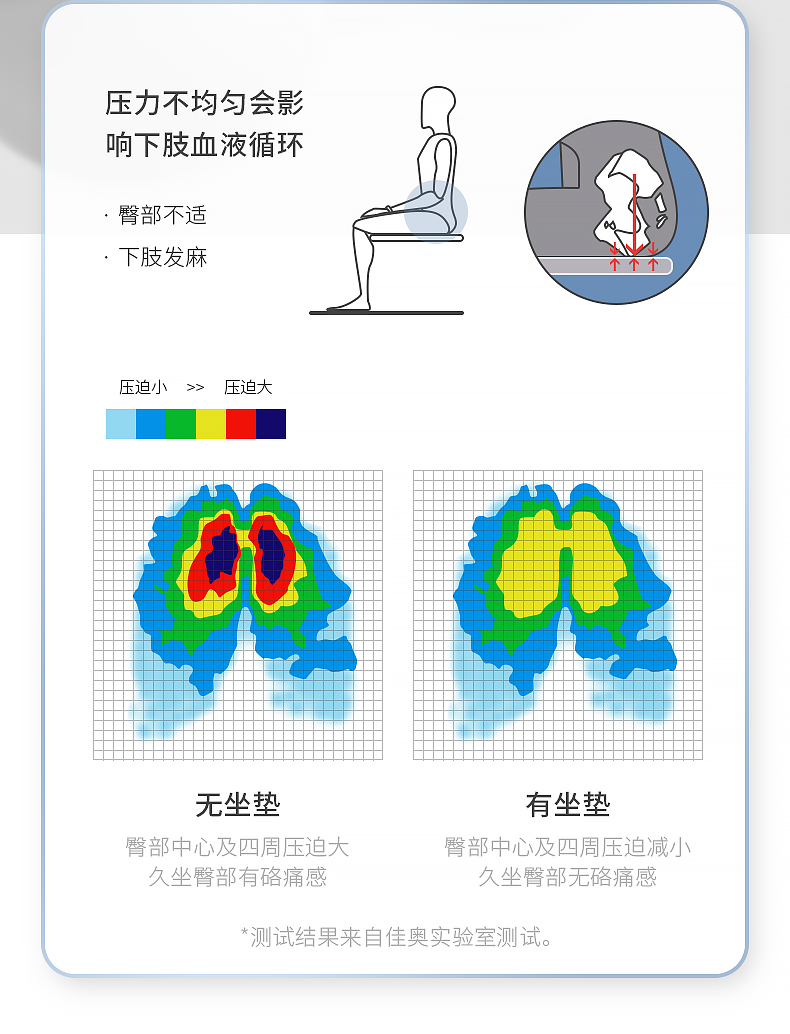 压力不均匀会影响下肢血液循环

· 臀部不适

· 下肢发麻

压迫小 >> 压迫大

无坐垫

臀部中心及四周压迫大
久坐臀部有硌痛感

有坐垫

臀部中心及四周压迫减小
久坐臀部无硌痛感

*测试结果来自佳奥实验室测试。